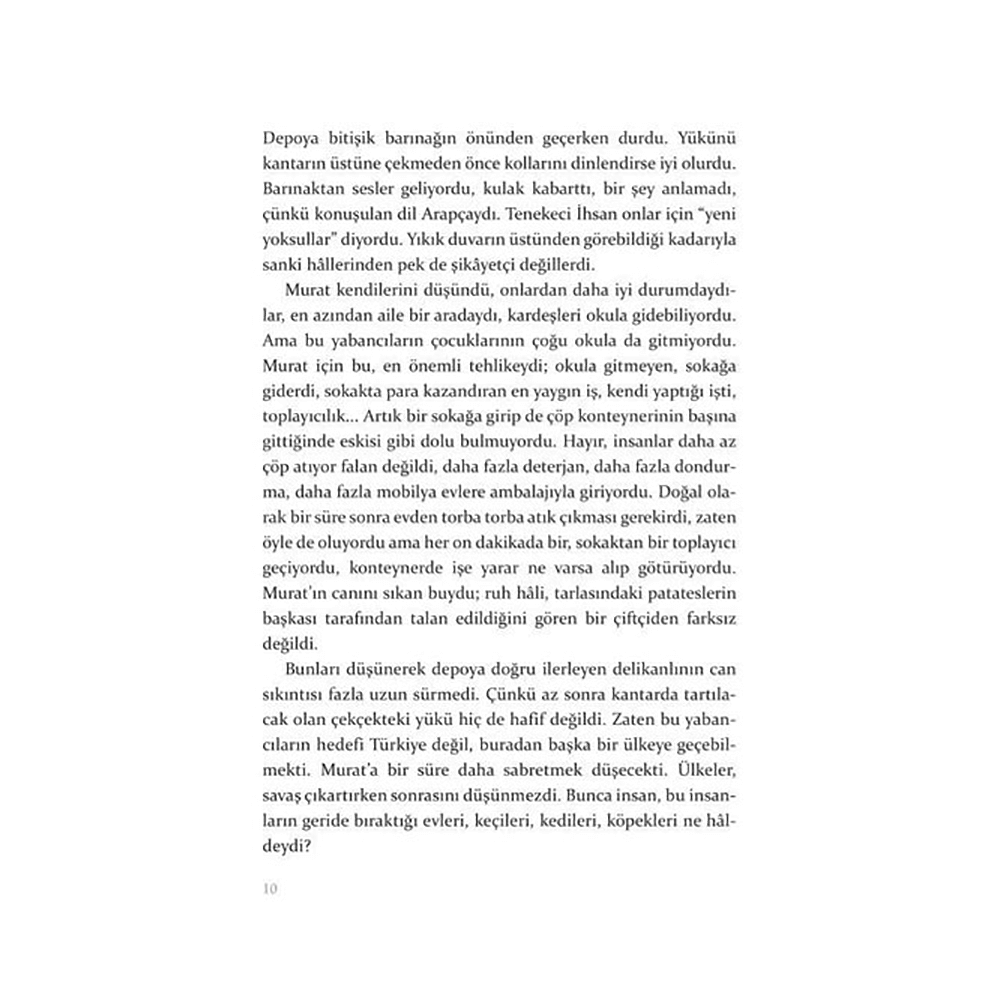 Depoya bitişik barınağın önünden geçerken durdu. Yükünü kantarın üstüne çekmeden önce kollarını dinlendirse iyi olurdu. Barınaktan sesler geliyordu, kulak kabarttı, bir şey anlamadı, çünkü konuşulan dil Arapçaydı. Tenekeci İhsan onlar için "yeni yoksullar" diyordu. Yıkık duvarın üstünden görebildiği kadarıyla sanki hâllerinden pek de şikâyetçi değillerdi.

Murat kendilerini düşündü, onlardan daha iyi durumdaydılar, en azından aile bir aradaydı, kardeşleri okula gidebiliyordu. Ama bu yabancıların çocuklarının çoğu okula da gitmiyordu. Murat için bu, en önemli tehlikeydi; okula gitmeyen, sokağa giderdi, sokakta para kazandıran en yaygın iş, kendi yaptığı işti, toplayıcılık... Artık bir sokağa girip de çöp konteynerinin başına gittiğinde eskisi gibi dolu bulmuyordu. Hayır, insanlar daha az çöp atıyor falan değildi, daha fazla deterjan, daha fazla dondurma, daha fazla mobilya evlere ambalajıyla giriyordu. Doğal olarak bir süre sonra evden torba torba atık çıkması gerekirdi, zaten öyle de oluyordu ama her on dakikada bir, sokaktan bir toplayıcı geçiyordu, konteynerde işe yarar ne varsa alıp götürüyordu. Murat'ın canını sıkan buydu; ruh hâli, tarlasındaki patateslerin başkası tarafından talan edildiğini gören bir çiftçiden farksız değildi.

Bunları düşünerek depoya doğru ilerleyen delikanlının can sıkıntısı fazla uzun sürmedi. Çünkü az sonra kantarda tartılacak olan çekçekteki yükü hiç de hafif değildi. Zaten bu yabancıların hedefi Türkiye değil, buradan başka bir ülkeye geçebilmekti. Murat'a bir süre daha sabretmek düşecekti. Ülkeler, savaş çıkartırken sonrasını düşünmezdi. Bunca insan, bu insanların geride bıraktığı evleri, keçileri, kedileri, köpekleri ne hâldeydi?

10